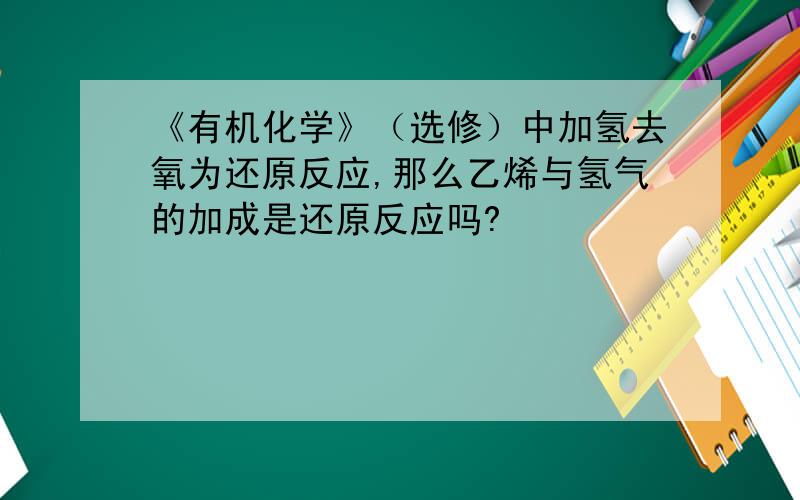 《有机化学》（选修）中加氢去氧为还原反应,那么乙烯与氢气的加成是还原反应吗?